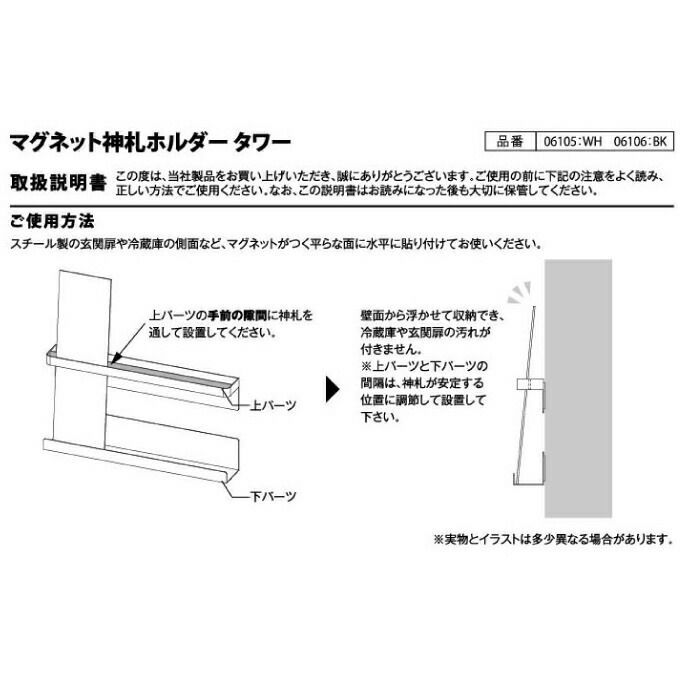 マグネット神札ホルダー タワー

品番 06105:WH 06106:BK

取扱説明書

この度は、当社製品をお買い上げいただき、誠にありがとうございます。ご使用の前に下記の注意をよく読み、正しい方法でご使用ください。なお、この説明書はお読みになった後も大切に保管してください。

ご使用方法

スチール製の玄関扉や冷蔵庫の側面など、マグネットがつく平らな面に水平に貼り付けてお使いください。

上パーツの手前の隙間に神札を通して設置してください。

上パーツ

下パーツ

壁面から浮かせて収納でき、冷蔵庫や玄関扉の汚れが付きません。
※上パーツと下パーツの間隔は、神札が安定する位置に調節して設置して下さい。

※実物とイラストは多少異なる場合があります。